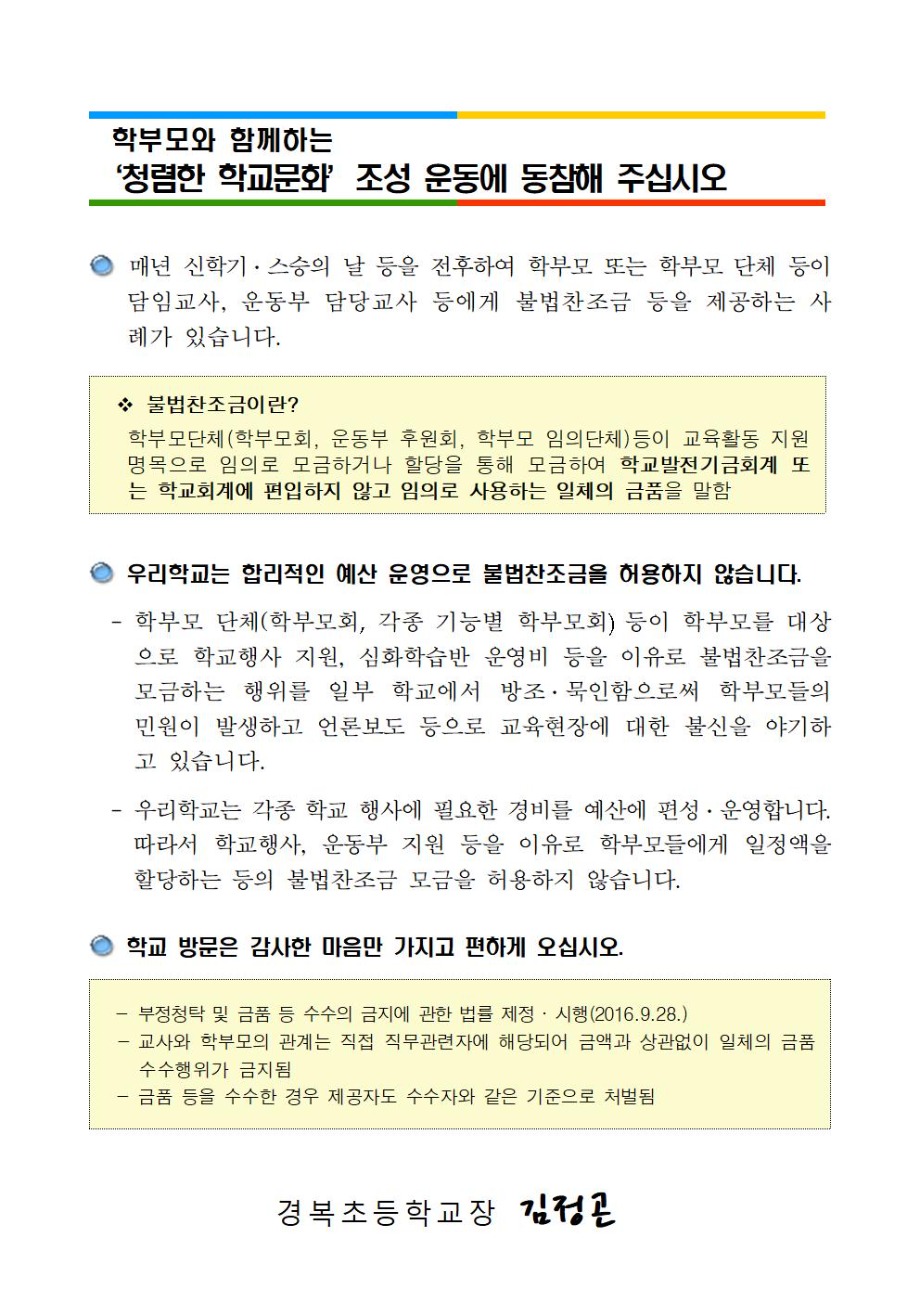 학부모와 함께하는
'청렴한 학교문화' 조성 운동에 동참해 주십시오

매년 신학기·스승의 날 등을 전후하여 학부모 또는 학부모 단체 등이 담임교사, 운동부 담당교사 등에게 불법찬조금 등을 제공하는 사례가 있습니다.

❖ 불법찬조금이란?
학부모단체(학부모회, 운동부 후원회, 학부모 임의단체)등이 교육활동 지원 명목으로 임의로 모금하거나 할당을 통해 모금하여 학교발전기금회계 또는 학교회계에 편입하지 않고 임의로 사용하는 일체의 금품을 말함

우리학교는 합리적인 예산 운영으로 불법찬조금을 허용하지 않습니다.

- 학부모 단체(학부모회, 각종 기능별 학부모회) 등이 학부모를 대상으로 학교행사 지원, 심화학습반 운영비 등을 이유로 불법찬조금을 모금하는 행위를 일부 학교에서 방조·묵인함으로써 학부모들의 민원이 발생하고 언론보도 등으로 교육현장에 대한 불신을 야기하고 있습니다.

- 우리학교는 각종 학교 행사에 필요한 경비를 예산에 편성·운영합니다. 따라서 학교행사, 운동부 지원 등을 이유로 학부모들에게 일정액을 할당하는 등의 불법찬조금 모금을 허용하지 않습니다.

학교 방문은 감사한 마음만 가지고 편하게 오십시오.

- 부정청탁 및 금품 등 수수의 금지에 관한 법률 제정 · 시행(2016.9.28.)
- 교사와 학부모의 관계는 직접 직무관련자에 해당되어 금액과 상관없이 일체의 금품 수수행위가 금지됨
- 금품 등을 수수한 경우 제공자도 수수자와 같은 기준으로 처벌됨

경복초등학교장 김정곤